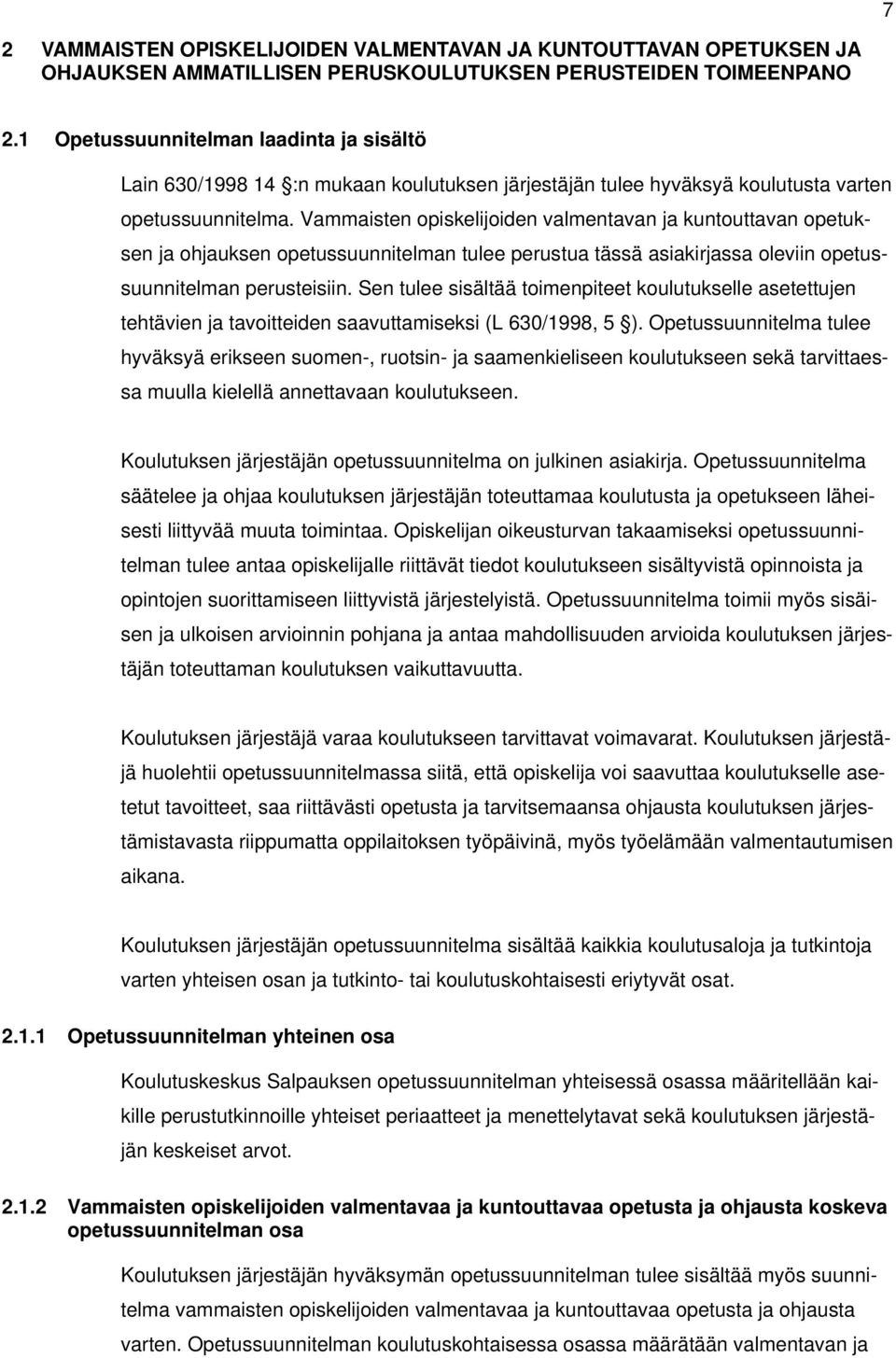 7

2 VAMMAISTEN OPISKELIJOIDEN VALMENTAVAN JA KUNTOUTTAVAN OPETUKSEN JA OHJAUKSEN AMMATILLISEN PERUSKOULUTUKSEN PERUSTEIDEN TOIMEENPANO

2.1 Opetussuunnitelman laadinta ja sisältö

Lain 630/1998 14 §:n mukaan koulutuksen järjestäjän tulee hyväksyä koulutusta varten opetussuunnitelma. Vammaisten opiskelijoiden valmentavan ja kuntouttavan opetuksen ja ohjauksen opetussuunnitelman tulee perustua tässä asiakirjassa oleviin opetussuunnitelman perusteisiin. Sen tulee sisältää toimenpiteet koulutukselle asetettujen tehtävien ja tavoitteiden saavuttamiseksi (L 630/1998, 5 §). Opetussuunnitelma tulee hyväksyä erikseen suomen-, ruotsin- ja saamenkieliseen koulutukseen sekä tarvittaessa muulla kielellä annettavaan koulutukseen.

Koulutuksen järjestäjän opetussuunnitelma on julkinen asiakirja. Opetussuunnitelma säätelee ja ohjaa koulutuksen järjestäjän toteuttamaa koulutusta ja opetukseen läheisesti liittyvää muuta toimintaa. Opiskelijan oikeusturvan takaamiseksi opetussuunnitelman tulee antaa opiskelijalle riittävät tiedot koulutukseen sisältyvistä opinnoista ja opintojen suorittamiseen liittyvistä järjestelyistä. Opetussuunnitelma toimii myös sisäisen ja ulkoisen arvioinnin pohjana ja antaa mahdollisuuden arvioida koulutuksen järjestäjän toteuttaman koulutuksen vaikuttavuutta.

Koulutuksen järjestäjä varaa koulutukseen tarvittavat voimavarat. Koulutuksen järjestäjä huolehtii opetussuunnitelmassa siitä, että opiskelija voi saavuttaa koulutukselle asetetut tavoitteet, saa riittävästi opetusta ja tarvitsemaansa ohjausta koulutuksen järjestämistavasta riippumatta oppilaitoksen työpäivinä, myös työelämään valmentautumisen aikana.

Koulutuksen järjestäjän opetussuunnitelma sisältää kaikkia koulutusaloja ja tutkintoja varten yhteisen osan ja tutkinto- tai koulutuskohtaisesti eriytyvät osat.

2.1.1 Opetussuunnitelman yhteinen osa

Koulutuskeskus Salpauksen opetussuunnitelman yhteisessä osassa määritellään kaikille perustutkinnoille yhteiset periaatteet ja menettelytavat sekä koulutuksen järjestäjän keskeiset arvot.

2.1.2 Vammaisten opiskelijoiden valmentavaa ja kuntouttavaa opetusta ja ohjausta koskeva opetussuunnitelman osa

Koulutuksen järjestäjän hyväksymän opetussuunnitelman tulee sisältää myös suunnitelma vammaisten opiskelijoiden valmentavaa ja kuntouttavaa opetusta ja ohjausta varten. Opetussuunnitelman koulutuskohtaisessa osassa määrätään valmentavan ja